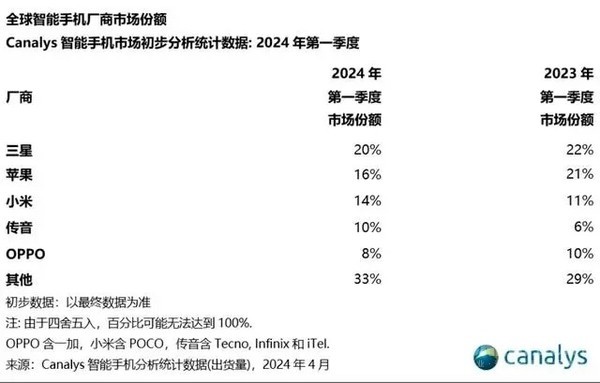 全球智能手机厂商市场份额
Canalys 智能手机市场初步分析统计数据: 2024 年第一季度

| 厂商 | 2024 年 第一季度 市场份额 | 2023 年 第一季度 市场份额 |
|---|---|---|
| 三星 | 20% | 22% |
| 苹果 | 16% | 21% |
| 小米 | 14% | 11% |
| 传音 | 10% | 6% |
| OPPO | 8% | 10% |
| 其他 | 33% | 29% |

初步数据：以最终数据为准
注: 由于四舍五入，百分比可能无法达到 100%.
OPPO 含一加，小米含 POCO，传音含 Tecno, Infinix 和 iTel.
来源：Canalys 智能手机分析统计数据(出货量)，2024 年 4 月

canalys